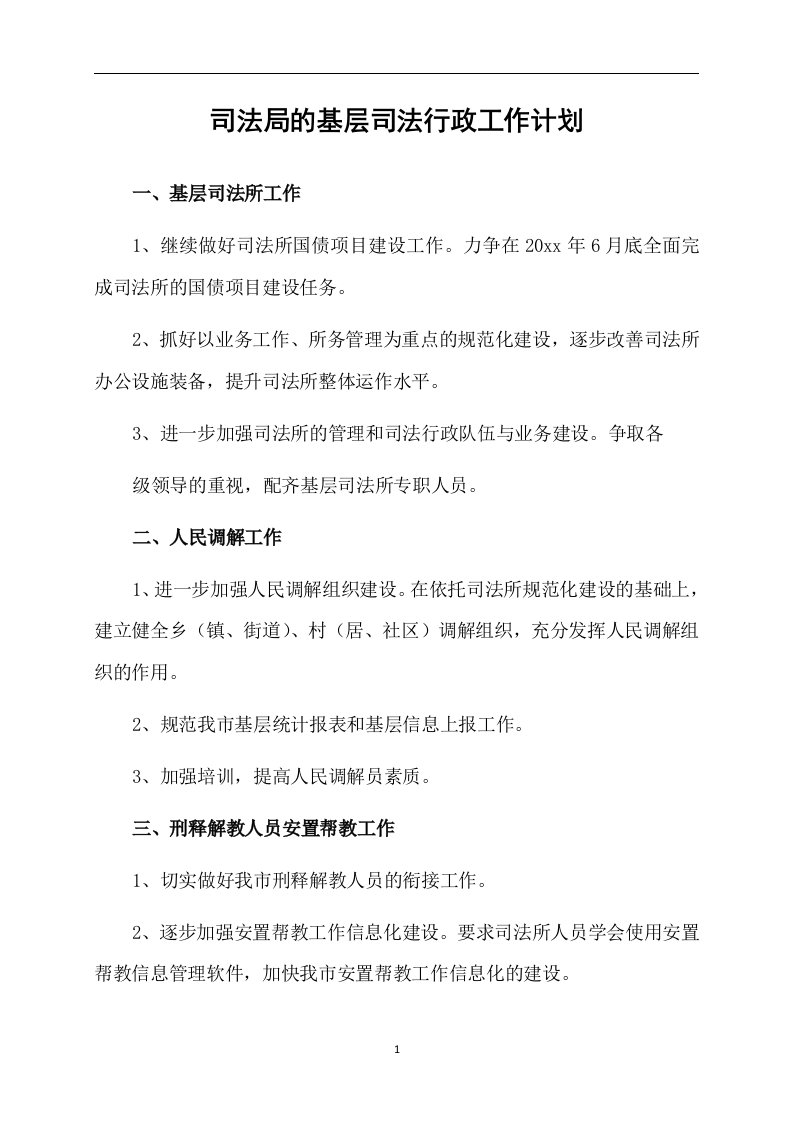 司法局的基层司法行政工作计划

一、基层司法所工作

1、继续做好司法所国债项目建设工作。力争在20xx年6月底全面完成司法所的国债项目建设任务。

2、抓好以业务工作、所务管理为重点的规范化建设，逐步改善司法所办公设施装备，提升司法所整体运作水平。

3、进一步加强司法所的管理和司法行政队伍与业务建设。争取各

级领导的重视，配齐基层司法所专职人员。

二、人民调解工作

1、进一步加强人民调解组织建设。在依托司法所规范化建设的基础上，建立健全乡（镇、街道）、村（居、社区）调解组织，充分发挥人民调解组织的作用。

2、规范我市基层统计报表和基层信息上报工作。

3、加强培训，提高人民调解员素质。

三、刑释解教人员安置帮教工作

1、切实做好我市刑释解教人员的衔接工作。

2、逐步加强安置帮教工作信息化建设。要求司法所人员学会使用安置帮教信息管理软件，加快我市安置帮教工作信息化的建设。

1